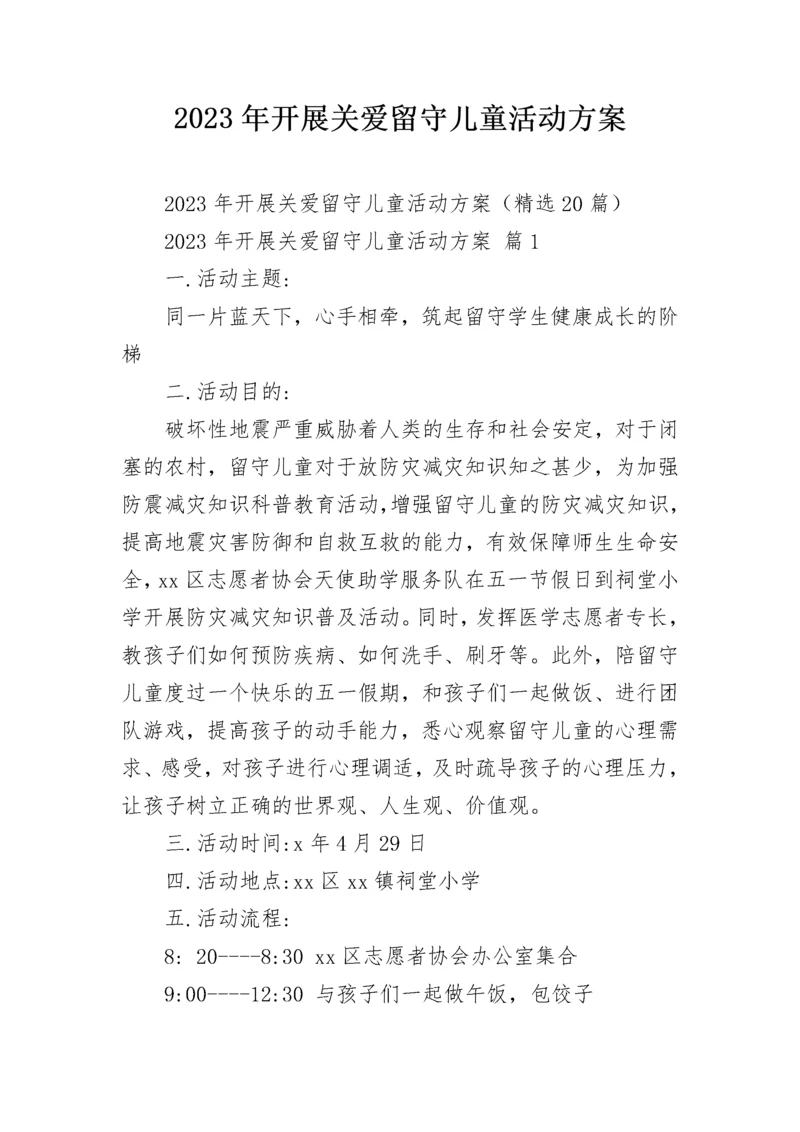 2023年开展关爱留守儿童活动方案

2023年开展关爱留守儿童活动方案（精选20篇）

2023年开展关爱留守儿童活动方案 篇1

一.活动主题:

同一片蓝天下，心手相牵，筑起留守学生健康成长的阶梯

二.活动目的:

破坏性地震严重威胁着人类的生存和社会安定，对于闭塞的农村，留守儿童对于放防灾减灾知识知之甚少，为加强防震减灾知识科普教育活动,增强留守儿童的防灾减灾知识，提高地震灾害防御和自救互救的能力，有效保障师生生命安全，xx区志愿者协会天使助学服务队在五一节假日到祠堂小学开展防灾减灾知识普及活动。同时，发挥医学志愿者专长，教孩子们如何预防疾病、如何洗手、刷牙等。此外，陪留守儿童度过一个快乐的五一假期，和孩子们一起做饭、进行团队游戏，提高孩子的动手能力，悉心观察留守儿童的心理需求、感受，对孩子进行心理调适，及时疏导孩子的心理压力，让孩子树立正确的世界观、人生观、价值观。

三.活动时间:x年4月29日

四.活动地点:xx区xx镇祠堂小学

五.活动流程:

8: 20----8:30 xx区志愿者协会办公室集合

9:00----12:30 与孩子们一起做午饭，包饺子